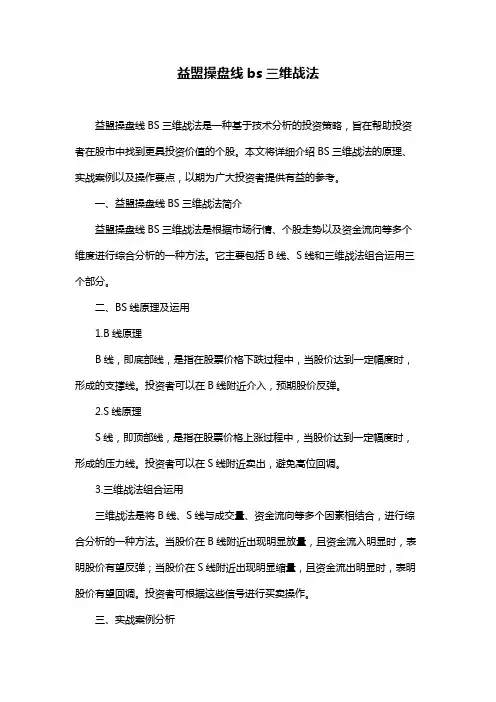 益盟操盘线 bs 三维战法

益盟操盘线 BS 三维战法是一种基于技术分析的投资策略，旨在帮助投资者在股市中找到更具投资价值的个股。本文将详细介绍 BS 三维战法的原理、实战案例以及操作要点，以期为广大投资者提供有益的参考。

一、益盟操盘线 BS 三维战法简介

益盟操盘线 BS 三维战法是根据市场行情、个股走势以及资金流向等多个维度进行综合分析的一种方法。它主要包括 B 线、S 线和三维战法组合运用三个部分。

二、BS 线原理及运用

1.B 线原理

B 线，即底部线，是指在股票价格下跌过程中，当股价达到一定幅度时，形成的支撑线。投资者可以在 B 线附近介入，预期股价反弹。

2.S 线原理

S 线，即顶部线，是指在股票价格上涨过程中，当股价达到一定幅度时，形成的压力线。投资者可以在 S 线附近卖出，避免高位回调。

3.三维战法组合运用

三维战法是将 B 线、S 线与成交量、资金流向等多个因素相结合，进行综合分析的一种方法。当股价在 B 线附近出现明显放量，且资金流入明显时，表明股价有望反弹；当股价在 S 线附近出现明显缩量，且资金流出明显时，表明股价有望回调。投资者可根据这些信号进行买卖操作。

三、实战案例分析